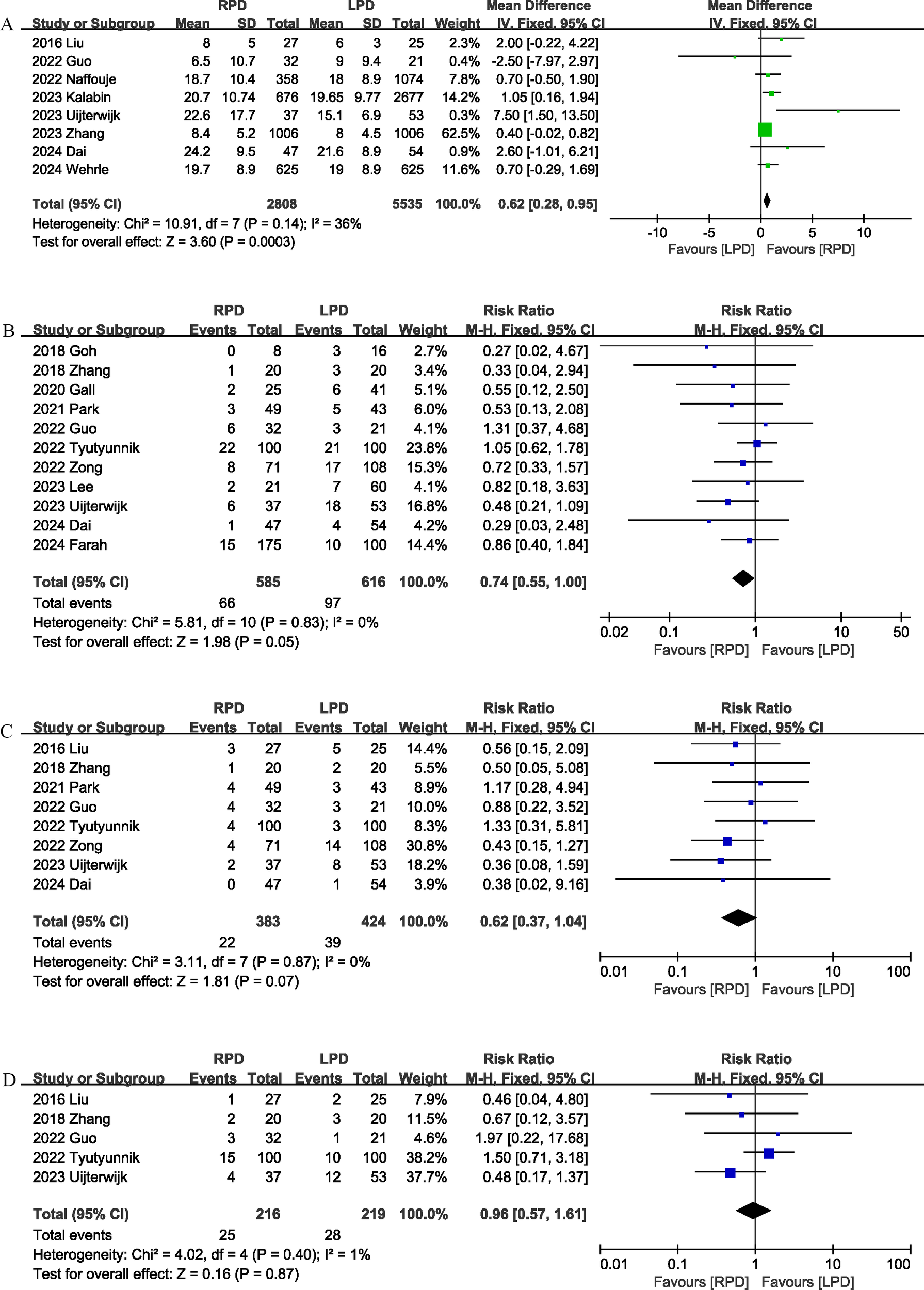 A

| Study or Subgroup | RPD Mean | RPD SD | RPD Total | LPD Mean | LPD SD | LPD Total | Weight | Mean Difference IV, Fixed, 95% CI |
|---|---|---|---|---|---|---|---|---|
| 2016 Liu | 8 | 5 | 27 | 6 | 3 | 25 | 2.3% | 2.00 [-0.22, 4.22] |
| 2022 Guo | 6.5 | 10.7 | 32 | 9 | 9.4 | 21 | 0.4% | -2.50 [-7.97, 2.97] |
| 2022 Naffouje | 18.7 | 10.4 | 358 | 18 | 8.9 | 1074 | 7.8% | 0.70 [-0.50, 1.90] |
| 2023 Kalabin | 20.7 | 10.74 | 676 | 19.65 | 9.77 | 2677 | 14.2% | 1.05 [0.16, 1.94] |
| 2023 Uijterwijk | 22.6 | 17.7 | 37 | 15.1 | 6.9 | 53 | 0.3% | 7.50 [1.50, 13.50] |
| 2023 Zhang | 8.4 | 5.2 | 1006 | 8 | 4.5 | 1006 | 62.5% | 0.40 [-0.02, 0.82] |
| 2024 Dai | 24.2 | 9.5 | 47 | 21.6 | 8.9 | 54 | 0.9% | 2.60 [-1.01, 6.21] |
| 2024 Wehrle | 19.7 | 8.9 | 625 | 19 | 8.9 | 625 | 11.6% | 0.70 [-0.29, 1.69] |
| Total (95% CI) | | | 2808 | | | 5535 | 100.0% | 0.62 [0.28, 0.95] |

Heterogeneity: Chi² = 10.91, df = 7 (P = 0.14); I² = 36%
Test for overall effect: Z = 3.60 (P = 0.0003)

Mean Difference
IV, Fixed, 95% CI
-10 -5 0 5 10
Favours [LPD] Favours [RPD]

B

| Study or Subgroup | RPD Events | RPD Total | LPD Events | LPD Total | Weight | Risk Ratio M-H, Fixed, 95% CI |
|---|---|---|---|---|---|---|
| 2018 Goh | 0 | 8 | 3 | 16 | 2.7% | 0.27 [0.02, 4.67] |
| 2018 Zhang | 1 | 20 | 3 | 20 | 3.4% | 0.33 [0.04, 2.94] |
| 2020 Gall | 2 | 25 | 6 | 41 | 5.1% | 0.55 [0.12, 2.50] |
| 2021 Park | 3 | 49 | 5 | 43 | 6.0% | 0.53 [0.13, 2.08] |
| 2022 Guo | 6 | 32 | 3 | 21 | 4.1% | 1.31 [0.37, 4.68] |
| 2022 Tyutyunnik | 22 | 100 | 21 | 100 | 23.8% | 1.05 [0.62, 1.78] |
| 2022 Zong | 8 | 71 | 17 | 108 | 15.3% | 0.72 [0.33, 1.57] |
| 2023 Lee | 2 | 21 | 7 | 60 | 4.1% | 0.82 [0.18, 3.63] |
| 2023 Uijterwijk | 6 | 37 | 18 | 53 | 16.8% | 0.48 [0.21, 1.09] |
| 2024 Dai | 1 | 47 | 4 | 54 | 4.2% | 0.29 [0.03, 2.48] |
| 2024 Farah | 15 | 175 | 10 | 100 | 14.4% | 0.86 [0.40, 1.84] |
| Total (95% CI) | | 585 | | 616 | 100.0% | 0.74 [0.55, 1.00] |
| Total events | 66 | | 97 | | | |

Heterogeneity: Chi² = 5.81, df = 10 (P = 0.83); I² = 0%
Test for overall effect: Z = 1.98 (P = 0.05)

Risk Ratio
M-H, Fixed, 95% CI
0.02 0.1 1 10 50
Favours [RPD] Favours [LPD]

C

| Study or Subgroup | RPD Events | RPD Total | LPD Events | LPD Total | Weight | Risk Ratio M-H, Fixed, 95% CI |
|---|---|---|---|---|---|---|
| 2016 Liu | 3 | 27 | 5 | 25 | 14.4% | 0.56 [0.15, 2.09] |
| 2018 Zhang | 1 | 20 | 2 | 20 | 5.5% | 0.50 [0.05, 5.08] |
| 2021 Park | 4 | 49 | 3 | 43 | 8.9% | 1.17 [0.28, 4.94] |
| 2022 Guo | 4 | 32 | 3 | 21 | 10.0% | 0.88 [0.22, 3.52] |
| 2022 Tyutyunnik | 4 | 100 | 3 | 100 | 8.3% | 1.33 [0.31, 5.81] |
| 2022 Zong | 4 | 71 | 14 | 108 | 30.8% | 0.43 [0.15, 1.27] |
| 2023 Uijterwijk | 2 | 37 | 8 | 53 | 18.2% | 0.36 [0.08, 1.59] |
| 2024 Dai | 0 | 47 | 1 | 54 | 3.9% | 0.38 [0.02, 9.16] |
| Total (95% CI) | | 383 | | 424 | 100.0% | 0.62 [0.37, 1.04] |
| Total events | 22 | | 39 | | | |

Heterogeneity: Chi² = 3.11, df = 7 (P = 0.87); I² = 0%
Test for overall effect: Z = 1.81 (P = 0.07)

Risk Ratio
M-H, Fixed, 95% CI
0.01 0.1 1 10 100
Favours [RPD] Favours [LPD]

D

| Study or Subgroup | RPD Events | RPD Total | LPD Events | LPD Total | Weight | Risk Ratio M-H, Fixed, 95% CI |
|---|---|---|---|---|---|---|
| 2016 Liu | 1 | 27 | 2 | 25 | 7.9% | 0.46 [0.04, 4.80] |
| 2018 Zhang | 2 | 20 | 3 | 20 | 11.5% | 0.67 [0.12, 3.57] |
| 2022 Guo | 3 | 32 | 1 | 21 | 4.6% | 1.97 [0.22, 17.68] |
| 2022 Tyutyunnik | 15 | 100 | 10 | 100 | 38.2% | 1.50 [0.71, 3.18] |
| 2023 Uijterwijk | 4 | 37 | 12 | 53 | 37.7% | 0.48 [0.17, 1.37] |
| Total (95% CI) | | 216 | | 219 | 100.0% | 0.96 [0.57, 1.61] |
| Total events | 25 | | 28 | | | |

Heterogeneity: Chi² = 4.02, df = 4 (P = 0.40); I² = 1%
Test for overall effect: Z = 0.16 (P = 0.87)

Risk Ratio
M-H, Fixed, 95% CI
0.01 0.1 1 10 100
Favours [RPD] Favours [LPD]